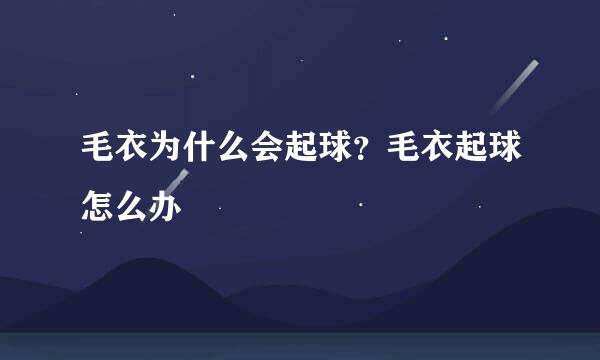 毛衣为什么会起球？毛衣起球怎么办